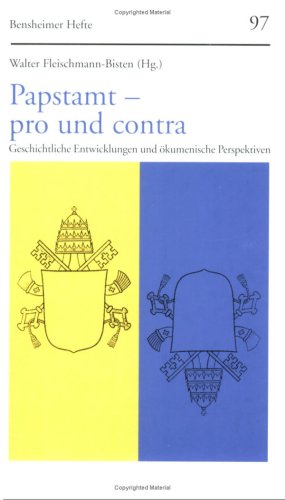 Copyrighted Material

Bensheimer Hefte

97

Walter Fleischmann-Bisten (Hg.)

Papstamt – pro und contra

Geschichtliche Entwicklungen und ökumenische Perspektiven

Copyrighted Material